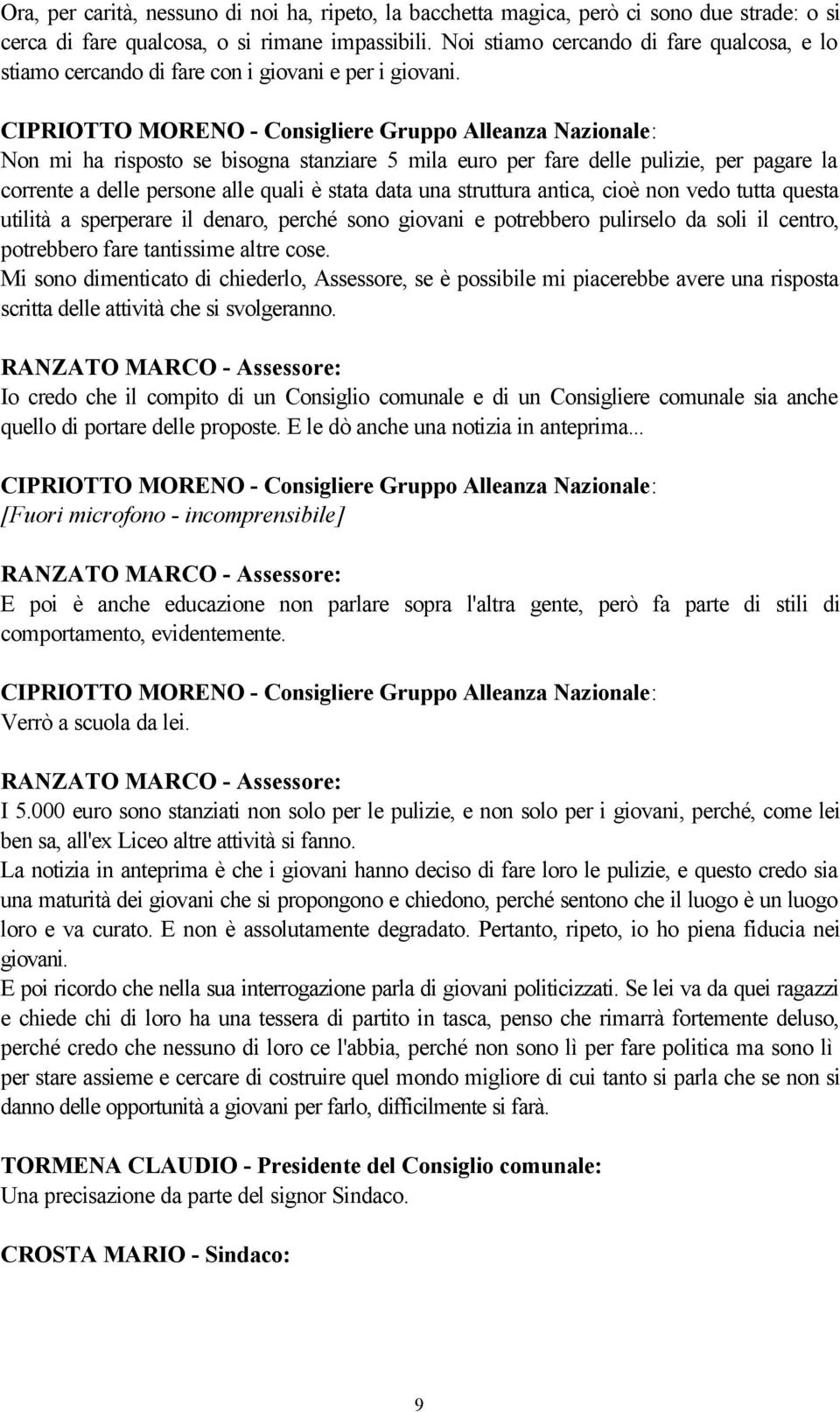 Ora, per carità, nessuno di noi ha, ripeto, la bacchetta magica, però ci sono due strade: o si cerca di fare qualcosa, o si rimane impassibili. Noi stiamo cercando di fare qualcosa, e lo stiamo cercando di fare con i giovani e per i giovani.

CIPRIOTTO MORENO - Consigliere Gruppo Alleanza Nazionale:
Non mi ha risposto se bisogna stanziare 5 mila euro per fare delle pulizie, per pagare la corrente a delle persone alle quali è stata data una struttura antica, cioè non vedo tutta questa utilità a sperperare il denaro, perché sono giovani e potrebbero pulirselo da soli il centro, potrebbero fare tantissime altre cose.
Mi sono dimenticato di chiederlo, Assessore, se è possibile mi piacerebbe avere una risposta scritta delle attività che si svolgeranno.

RANZATO MARCO - Assessore:
Io credo che il compito di un Consiglio comunale e di un Consigliere comunale sia anche quello di portare delle proposte. E le dò anche una notizia in anteprima...

CIPRIOTTO MORENO - Consigliere Gruppo Alleanza Nazionale:
[Fuori microfono - incomprensibile]

RANZATO MARCO - Assessore:
E poi è anche educazione non parlare sopra l'altra gente, però fa parte di stili di comportamento, evidentemente.

CIPRIOTTO MORENO - Consigliere Gruppo Alleanza Nazionale:
Verrò a scuola da lei.

RANZATO MARCO - Assessore:
I 5.000 euro sono stanziati non solo per le pulizie, e non solo per i giovani, perché, come lei ben sa, all'ex Liceo altre attività si fanno.
La notizia in anteprima è che i giovani hanno deciso di fare loro le pulizie, e questo credo sia una maturità dei giovani che si propongono e chiedono, perché sentono che il luogo è un luogo loro e va curato. E non è assolutamente degradato. Pertanto, ripeto, io ho piena fiducia nei giovani.
E poi ricordo che nella sua interrogazione parla di giovani politicizzati. Se lei va da quei ragazzi e chiede chi di loro ha una tessera di partito in tasca, penso che rimarrà fortemente deluso, perché credo che nessuno di loro ce l'abbia, perché non sono lì per fare politica ma sono lì per stare assieme e cercare di costruire quel mondo migliore di cui tanto si parla che se non si danno delle opportunità a giovani per farlo, difficilmente si farà.

TORMENA CLAUDIO - Presidente del Consiglio comunale:
Una precisazione da parte del signor Sindaco.

CROSTA MARIO - Sindaco:

9